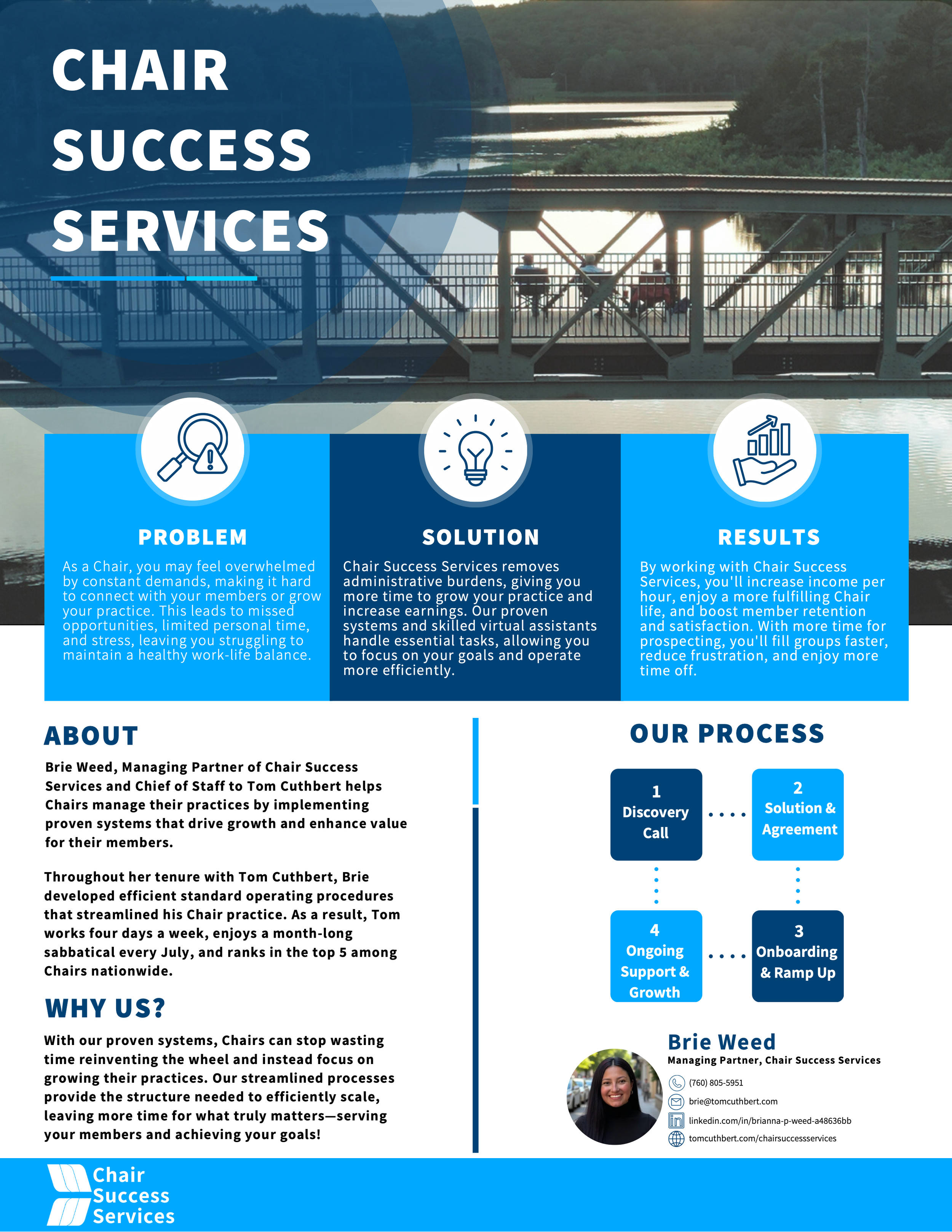 CHAIR SUCCESS SERVICES

PROBLEM

As a Chair, you may feel overwhelmed by constant demands, making it hard to connect with your members or grow your practice. This leads to missed opportunities, limited personal time, and stress, leaving you struggling to maintain a healthy work-life balance.

SOLUTION

Chair Success Services removes administrative burdens, giving you more time to grow your practice and increase earnings. Our proven systems and skilled virtual assistants handle essential tasks, allowing you to focus on your goals and operate more efficiently.

RESULTS

By working with Chair Success Services, you'll increase income per hour, enjoy a more fulfilling Chair life, and boost member retention and satisfaction. With more time for prospecting, you'll fill groups faster, reduce frustration, and enjoy more time off.

ABOUT

Brie Weed, Managing Partner of Chair Success Services and Chief of Staff to Tom Cuthbert helps Chairs manage their practices by implementing proven systems that drive growth and enhance value for their members.

Throughout her tenure with Tom Cuthbert, Brie developed efficient standard operating procedures that streamlined his Chair practice. As a result, Tom works four days a week, enjoys a month-long sabbatical every July, and ranks in the top 5 among Chairs nationwide.

WHY US?

With our proven systems, Chairs can stop wasting time reinventing the wheel and instead focus on growing their practices. Our streamlined processes provide the structure needed to efficiently scale, leaving more time for what truly matters—serving your members and achieving your goals!

OUR PROCESS

1 Discovery Call

2 Solution & Agreement

3 Onboarding & Ramp Up

4 Ongoing Support & Growth

Brie Weed
Managing Partner, Chair Success Services
(760) 805-5951
brie@tomcuthbert.com
linkedin.com/in/brianna-p-weed-a48636bb
tomcuthbert.com/chairsuccessservices

Chair Success Services